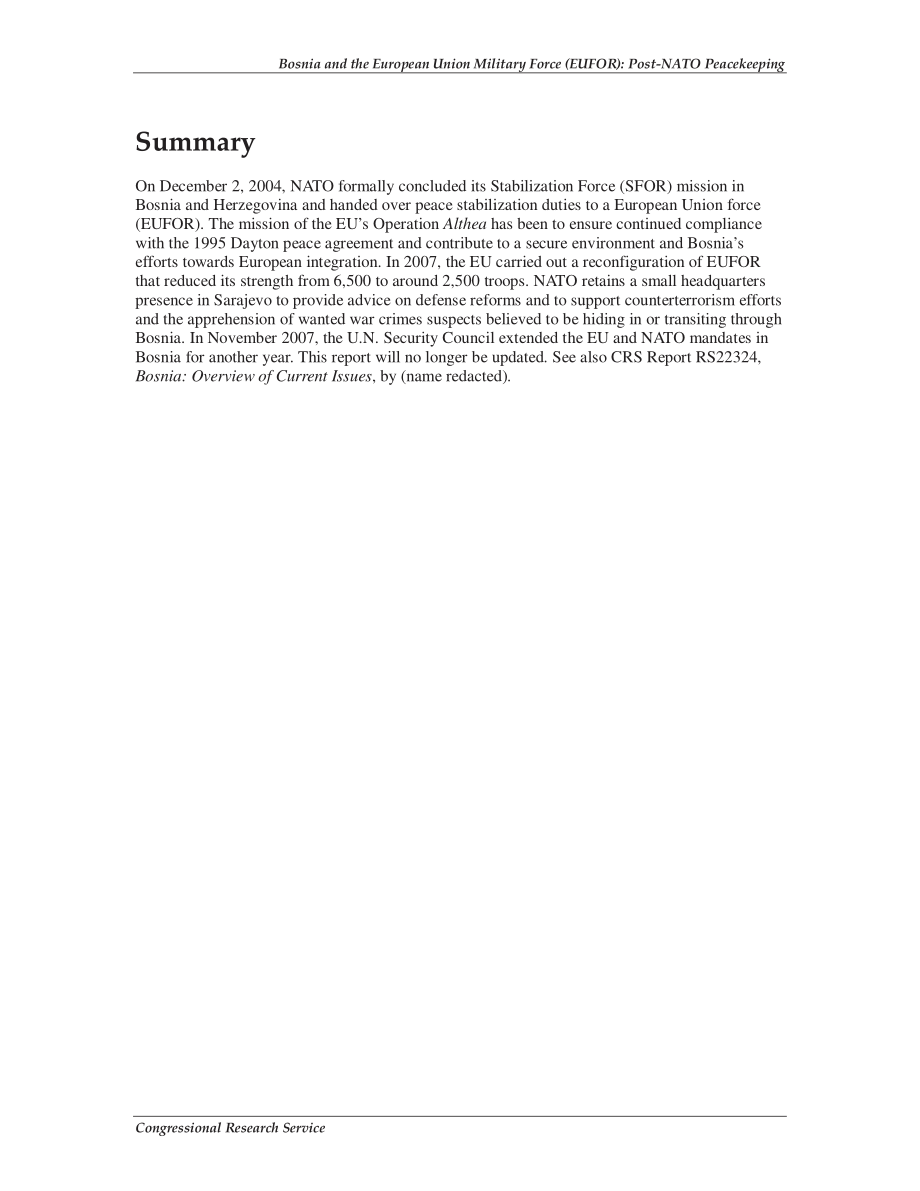 Bosnia and the European Union Military Force (EUFOR): Post-NATO Peacekeeping

Summary

On December 2, 2004, NATO formally concluded its Stabilization Force (SFOR) mission in Bosnia and Herzegovina and handed over peace stabilization duties to a European Union force (EUFOR). The mission of the EU's Operation Althea has been to ensure continued compliance with the 1995 Dayton peace agreement and contribute to a secure environment and Bosnia's efforts towards European integration. In 2007, the EU carried out a reconfiguration of EUFOR that reduced its strength from 6,500 to around 2,500 troops. NATO retains a small headquarters presence in Sarajevo to provide advice on defense reforms and to support counterterrorism efforts and the apprehension of wanted war crimes suspects believed to be hiding in or transiting through Bosnia. In November 2007, the U.N. Security Council extended the EU and NATO mandates in Bosnia for another year. This report will no longer be updated. See also CRS Report RS22324, Bosnia: Overview of Current Issues, by (name redacted).

Congressional Research Service